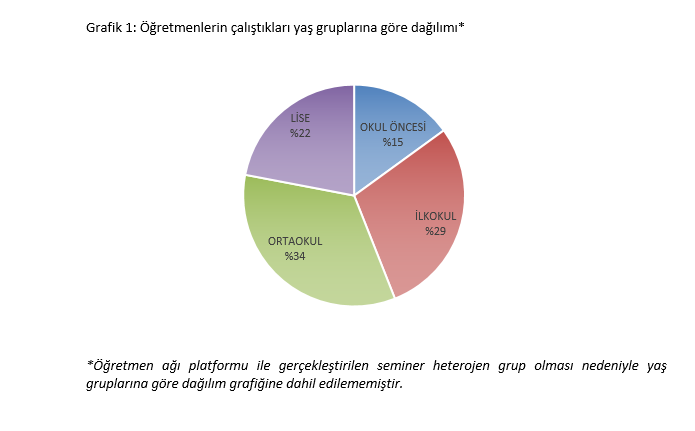 Grafik 1: Öğretmenlerin çalıştıkları yaş gruplarına göre dağılımı*

LİSE
%22

OKUL ÖNCESİ
%15

İLKOKUL
%29

ORTAOKUL
%34

*Öğretmen ağı platformu ile gerçekleştirilen seminer heterojen grup olması nedeniyle yaş gruplarına göre dağılım grafiğine dahil edilememiştir.